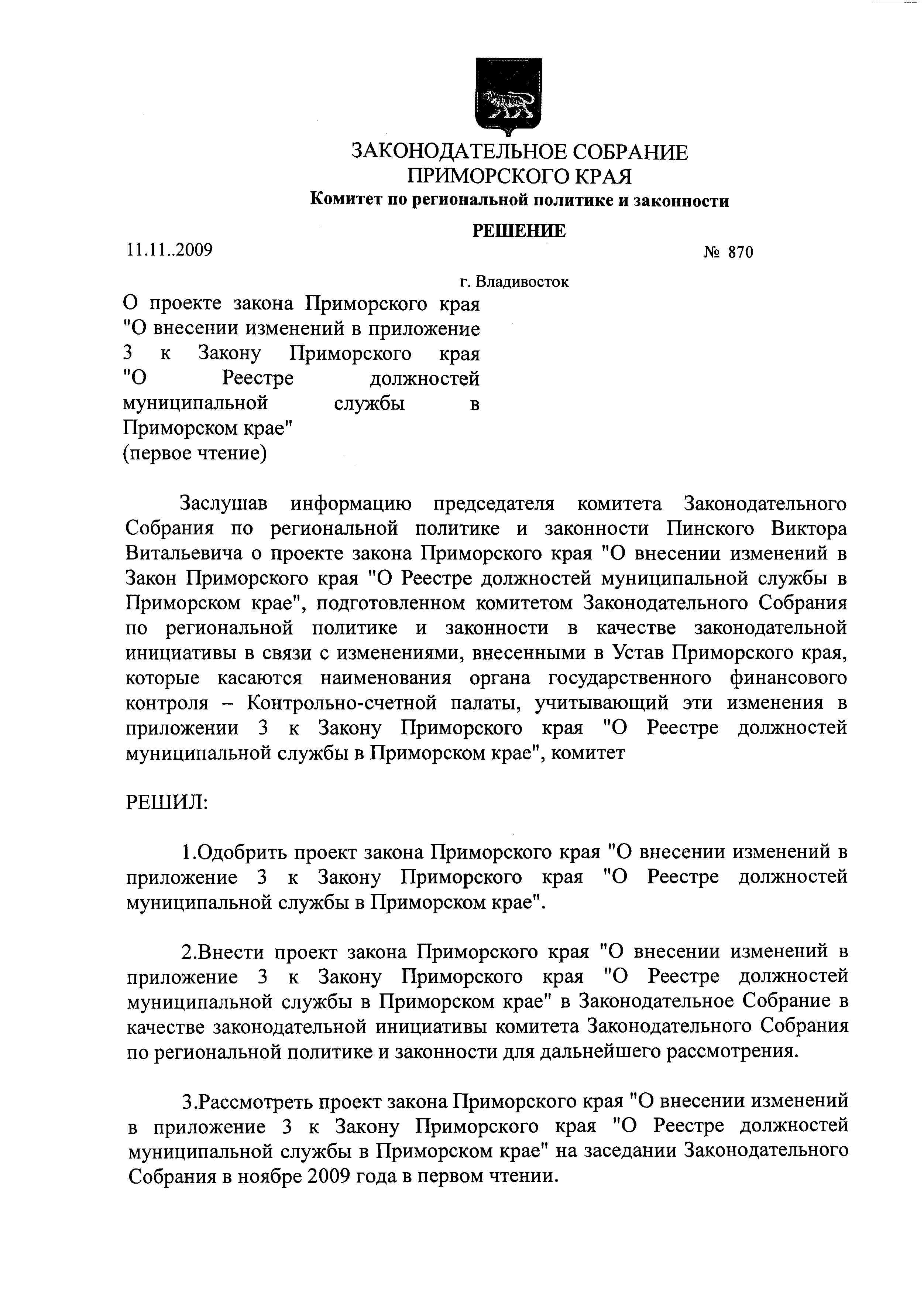 ЗАКОНОДАТЕЛЬНОЕ СОБРАНИЕ
ПРИМОРСКОГО КРАЯ
Комитет по региональной политике и законности

РЕШЕНИЕ

11.11..2009

№ 870

г. Владивосток

О проекте закона Приморского края "О внесении изменений в приложение 3 к Закону Приморского края "О Реестре должностей муниципальной службы в Приморском крае"
(первое чтение)

Заслушав информацию председателя комитета Законодательного Собрания по региональной политике и законности Пинского Виктора Витальевича о проекте закона Приморского края "О внесении изменений в Закон Приморского края "О Реестре должностей муниципальной службы в Приморском крае", подготовленном комитетом Законодательного Собрания по региональной политике и законности в качестве законодательной инициативы в связи с изменениями, внесенными в Устав Приморского края, которые касаются наименования органа государственного финансового контроля – Контрольно-счетной палаты, учитывающий эти изменения в приложении 3 к Закону Приморского края "О Реестре должностей муниципальной службы в Приморском крае", комитет

РЕШИЛ:

1.Одобрить проект закона Приморского края "О внесении изменений в приложение 3 к Закону Приморского края "О Реестре должностей муниципальной службы в Приморском крае".

2.Внести проект закона Приморского края "О внесении изменений в приложение 3 к Закону Приморского края "О Реестре должностей муниципальной службы в Приморском крае" в Законодательное Собрание в качестве законодательной инициативы комитета Законодательного Собрания по региональной политике и законности для дальнейшего рассмотрения.

3.Рассмотреть проект закона Приморского края "О внесении изменений в приложение 3 к Закону Приморского края "О Реестре должностей муниципальной службы в Приморском крае" на заседании Законодательного Собрания в ноябре 2009 года в первом чтении.